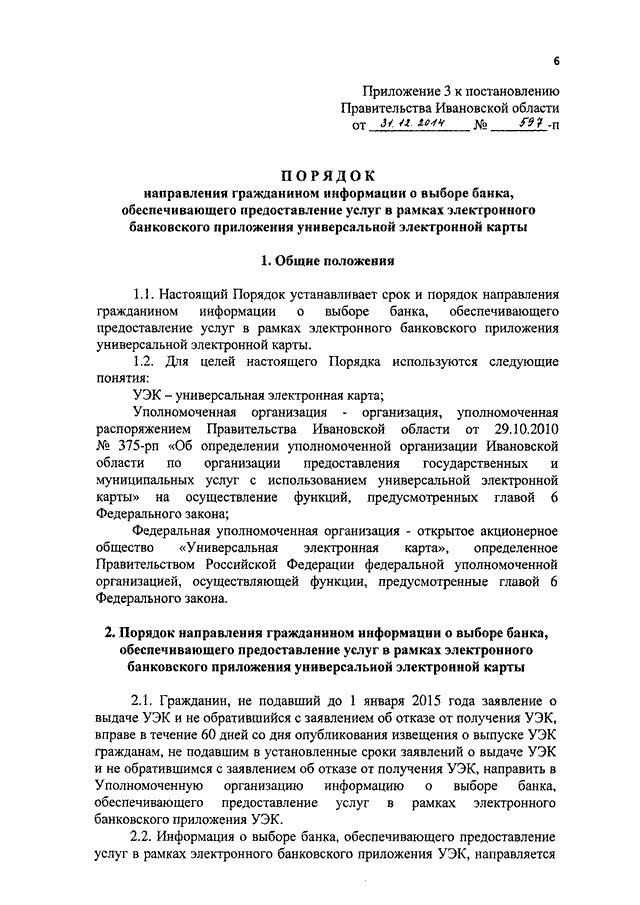 6

Приложение 3 к постановлению Правительства Ивановской области
от 31.12.2014 № 597-п

ПОРЯДОК
направления гражданином информации о выборе банка, обеспечивающего предоставление услуг в рамках электронного банковского приложения универсальной электронной карты

1. Общие положения

1.1. Настоящий Порядок устанавливает срок и порядок направления гражданином информации о выборе банка, обеспечивающего предоставление услуг в рамках электронного банковского приложения универсальной электронной карты.

1.2. Для целей настоящего Порядка используются следующие понятия:

УЭК – универсальная электронная карта;

Уполномоченная организация - организация, уполномоченная распоряжением Правительства Ивановской области от 29.10.2010 № 375-рп «Об определении уполномоченной организации Ивановской области по организации предоставления государственных и муниципальных услуг с использованием универсальной электронной карты» на осуществление функций, предусмотренных главой 6 Федерального закона;

Федеральная уполномоченная организация - открытое акционерное общество «Универсальная электронная карта», определенное Правительством Российской Федерации федеральной уполномоченной организацией, осуществляющей функции, предусмотренные главой 6 Федерального закона.

2. Порядок направления гражданином информации о выборе банка, обеспечивающего предоставление услуг в рамках электронного банковского приложения универсальной электронной карты

2.1. Гражданин, не подавший до 1 января 2015 года заявление о выдаче УЭК и не обратившийся с заявлением об отказе от получения УЭК, вправе в течение 60 дней со дня опубликования извещения о выпуске УЭК гражданам, не подавшим в установленные сроки заявлений о выдаче УЭК и не обратившимся с заявлением об отказе от получения УЭК, направить в Уполномоченную организацию информацию о выборе банка, обеспечивающего предоставление услуг в рамках электронного банковского приложения УЭК.

2.2. Информация о выборе банка, обеспечивающего предоставление услуг в рамках электронного банковского приложения УЭК, направляется